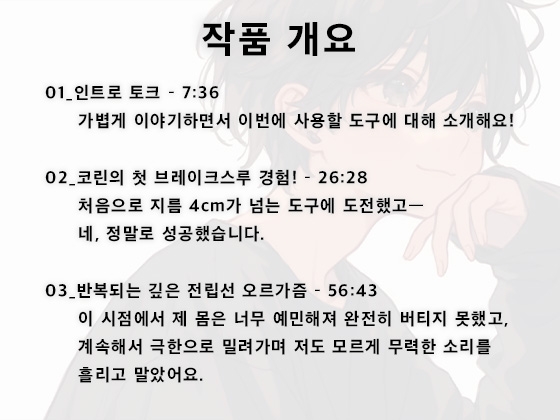 작품 개요

01_인트로 토크 - 7:36

가볍게 이야기하면서 이번에 사용할 도구에 대해 소개해요!

02_코린의 첫 브레이크스루 경험! - 26:28

처음으로 지름 4cm가 넘는 도구에 도전했고— 네, 정말로 성공했습니다.

03_반복되는 깊은 전립선 오르가즘 - 56:43

이 시점에서 제 몸은 너무 예민해져 완전히 버티지 못했고, 계속해서 극한으로 밀려가며 저도 모르게 무력한 소리를 흘리고 말았어요.